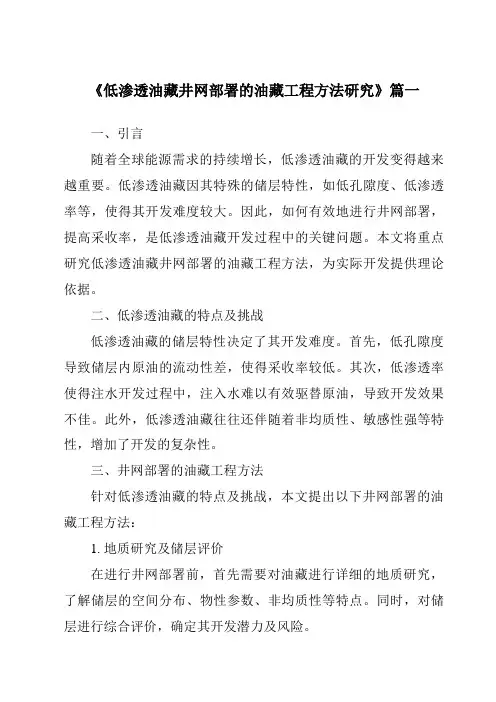 《低渗透油藏井网部署的油藏工程方法研究》篇一

一、引言

随着全球能源需求的持续增长，低渗透油藏的开发变得越来越重要。低渗透油藏因其特殊的储层特性，如低孔隙度、低渗透率等，使得其开发难度较大。因此，如何有效地进行井网部署，提高采收率，是低渗透油藏开发过程中的关键问题。本文将重点研究低渗透油藏井网部署的油藏工程方法，为实际开发提供理论依据。

二、低渗透油藏的特点及挑战

低渗透油藏的储层特性决定了其开发难度。首先，低孔隙度导致储层内原油的流动性差，使得采收率较低。其次，低渗透率使得注水开发过程中，注入水难以有效驱替原油，导致开发效果不佳。此外，低渗透油藏往往还伴随着非均质性、敏感性强等特性，增加了开发的复杂性。

三、井网部署的油藏工程方法

针对低渗透油藏的特点及挑战，本文提出以下井网部署的油藏工程方法：

1. 地质研究及储层评价

在进行井网部署前，首先需要对油藏进行详细的地质研究，了解储层的空间分布、物性参数、非均质性等特点。同时，对储层进行综合评价，确定其开发潜力及风险。